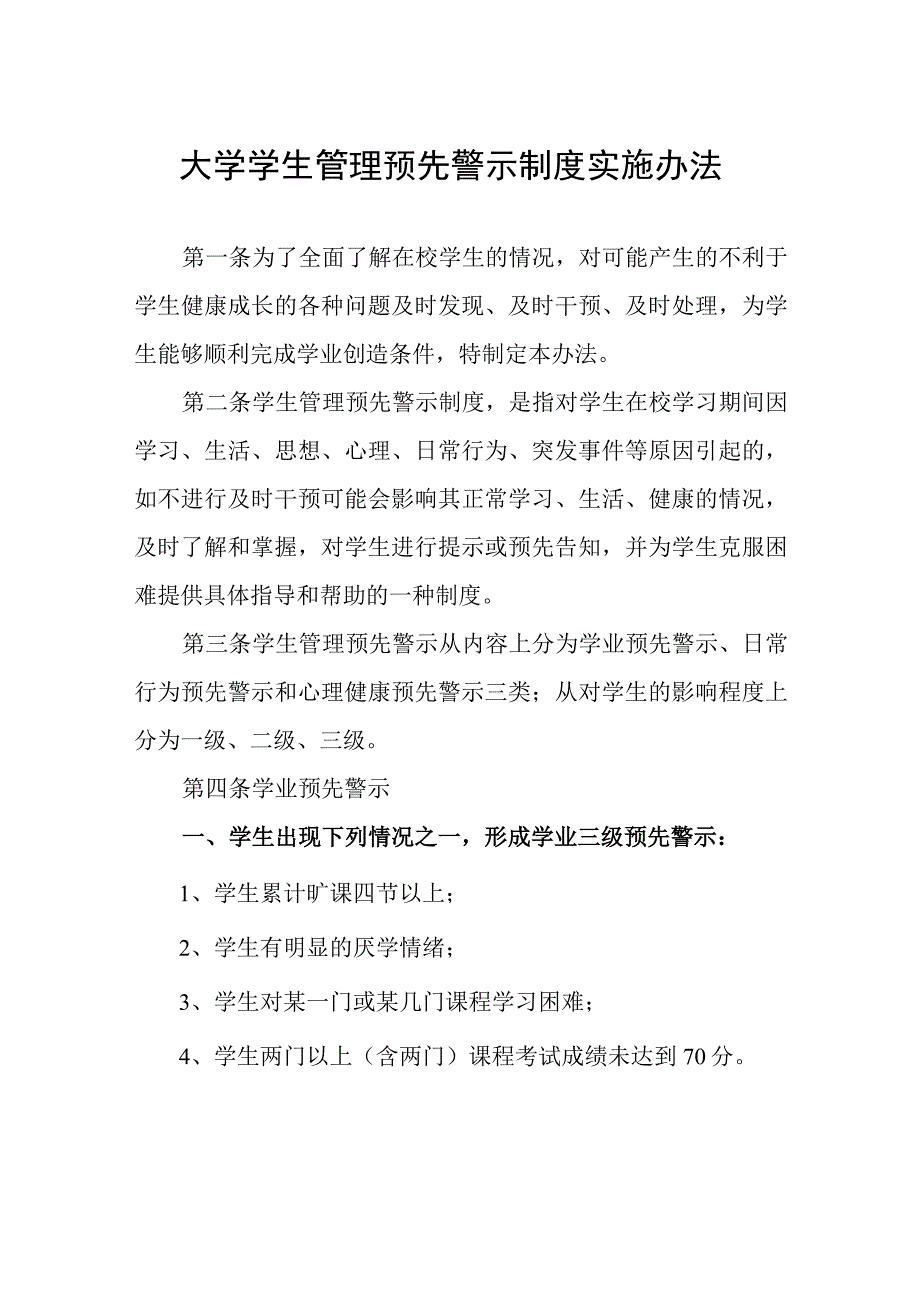 大学学生管理预先警示制度实施办法

第一条为了全面了解在校学生的情况，对可能产生的不利于学生健康成长的各种问题及时发现、及时干预、及时处理，为学生能够顺利完成学业创造条件，特制定本办法。

第二条学生管理预先警示制度，是指对学生在校学习期间因学习、生活、思想、心理、日常行为、突发事件等原因引起的，如不进行及时干预可能会影响其正常学习、生活、健康的情况，及时了解和掌握，对学生进行提示或预先告知，并为学生克服困难提供具体指导和帮助的一种制度。

第三条学生管理预先警示从内容上分为学业预先警示、日常行为预先警示和心理健康预先警示三类；从对学生的影响程度上分为一级、二级、三级。

第四条学业预先警示

一、学生出现下列情况之一，形成学业三级预先警示：

1、学生累计旷课四节以上；

2、学生有明显的厌学情绪；

3、学生对某一门或某几门课程学习困难；

4、学生两门以上（含两门）课程考试成绩未达到70分。